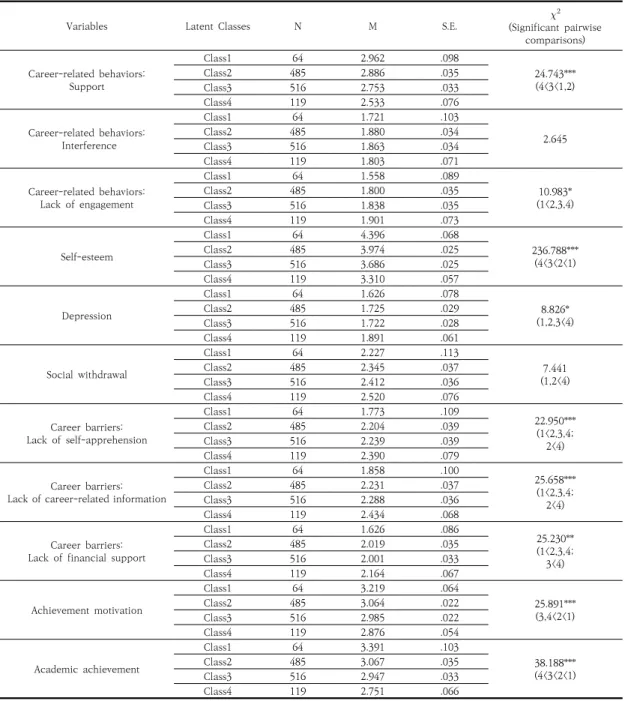 | Variables | Latent Classes | N | M | S.E. | $\chi^2$ (Significant pairwise comparisons) |
|---|---|---|---|---|---|
| Career-related behaviors: Support | Class1 | 64 | 2.962 | .098 | 24.743*** (4<3<1,2) |
| | Class2 | 485 | 2.886 | .035 | |
| | Class3 | 516 | 2.753 | .033 | |
| | Class4 | 119 | 2.533 | .076 | |
| Career-related behaviors: Interference | Class1 | 64 | 1.721 | .103 | 2.645 |
| | Class2 | 485 | 1.880 | .034 | |
| | Class3 | 516 | 1.863 | .034 | |
| | Class4 | 119 | 1.803 | .071 | |
| Career-related behaviors: Lack of engagement | Class1 | 64 | 1.558 | .089 | 10.983* (1<2,3,4) |
| | Class2 | 485 | 1.800 | .035 | |
| | Class3 | 516 | 1.838 | .035 | |
| | Class4 | 119 | 1.901 | .073 | |
| Self-esteem | Class1 | 64 | 4.396 | .068 | 236.788*** (4<3<2<1) |
| | Class2 | 485 | 3.974 | .025 | |
| | Class3 | 516 | 3.686 | .025 | |
| | Class4 | 119 | 3.310 | .057 | |
| Depression | Class1 | 64 | 1.626 | .078 | 8.826* (1,2,3<4) |
| | Class2 | 485 | 1.725 | .029 | |
| | Class3 | 516 | 1.722 | .028 | |
| | Class4 | 119 | 1.891 | .061 | |
| Social withdrawal | Class1 | 64 | 2.227 | .113 | 7.441 (1,2<4) |
| | Class2 | 485 | 2.345 | .037 | |
| | Class3 | 516 | 2.412 | .036 | |
| | Class4 | 119 | 2.520 | .076 | |
| Career barriers: Lack of self-apprehension | Class1 | 64 | 1.773 | .109 | 22.950*** (1<2,3,4; 2<4) |
| | Class2 | 485 | 2.204 | .039 | |
| | Class3 | 516 | 2.239 | .039 | |
| | Class4 | 119 | 2.390 | .079 | |
| Career barriers: Lack of career-related information | Class1 | 64 | 1.858 | .100 | 25.658*** (1<2,3,4; 2<4) |
| | Class2 | 485 | 2.231 | .037 | |
| | Class3 | 516 | 2.288 | .036 | |
| | Class4 | 119 | 2.434 | .068 | |
| Career barriers: Lack of financial support | Class1 | 64 | 1.626 | .086 | 25.230** (1<2,3,4; 3<4) |
| | Class2 | 485 | 2.019 | .035 | |
| | Class3 | 516 | 2.001 | .033 | |
| | Class4 | 119 | 2.164 | .067 | |
| Achievement motivation | Class1 | 64 | 3.219 | .064 | 25.891*** (3,4<2<1) |
| | Class2 | 485 | 3.064 | .022 | |
| | Class3 | 516 | 2.985 | .022 | |
| | Class4 | 119 | 2.876 | .054 | |
| Academic achievement | Class1 | 64 | 3.391 | .103 | 38.188*** (4<3<2<1) |
| | Class2 | 485 | 3.067 | .035 | |
| | Class3 | 516 | 2.947 | .033 | |
| | Class4 | 119 | 2.751 | .066 | |